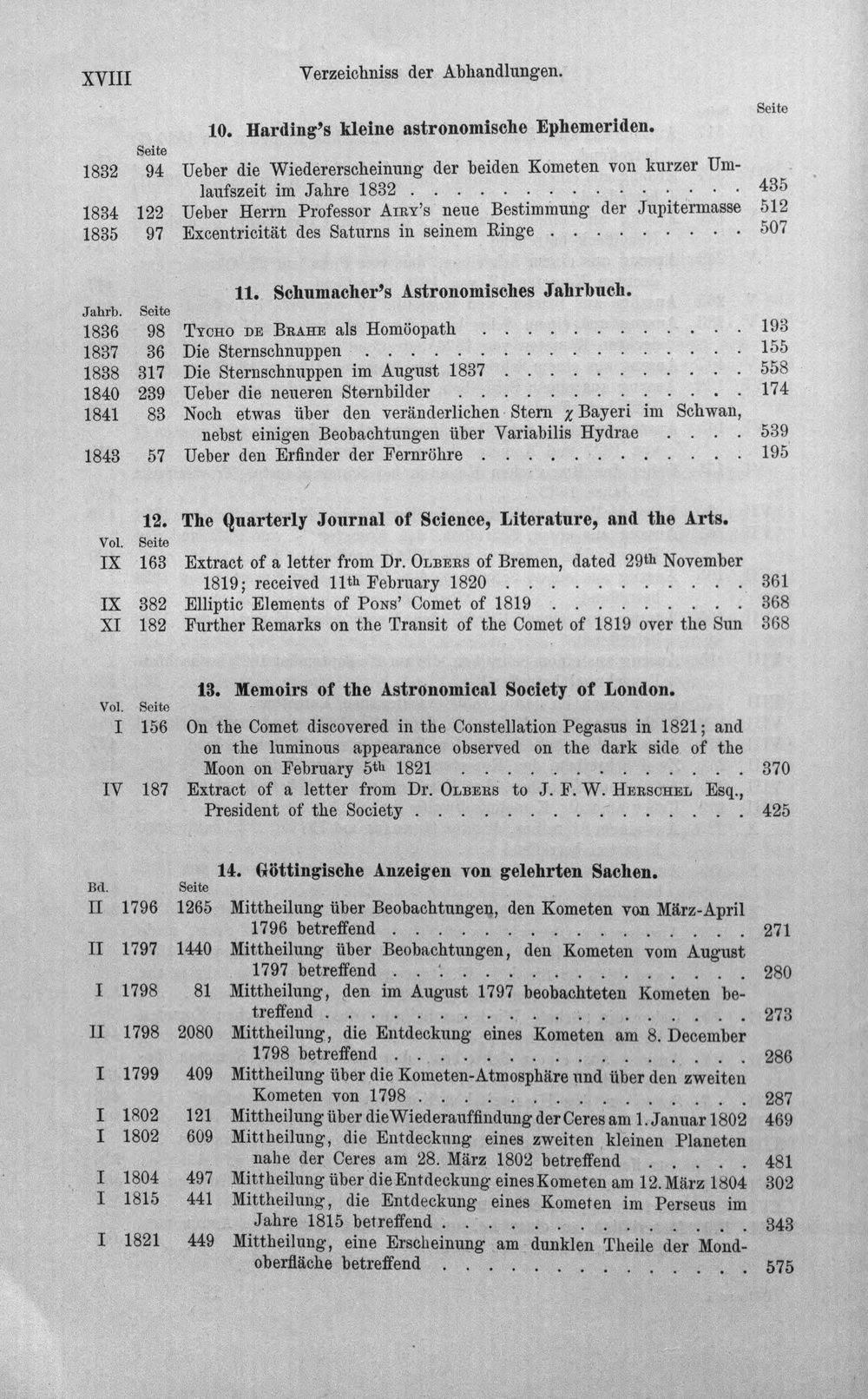 XVIII Verzeichniss der Abhandlungen.

Seite

10. Harding's kleine astronomische Ephemeriden.

Seite
1832 94 Ueber die Wiedererscheinung der beiden Kometen von kurzer Umlaufszeit im Jahre 1832 435
1834 122 Ueber Herrn Professor Airy's neue Bestimmung der Jupitermasse 512
1835 97 Excentricität des Saturns in seinem Ringe 507

11. Schumacher's Astronomisches Jahrbuch.

Jahrb. Seite
1836 98 Tycho de Brahe als Homöopath 193
1837 36 Die Sternschnuppen 155
1838 317 Die Sternschnuppen im August 1837 558
1840 239 Ueber die neueren Sternbilder 174
1841 83 Noch etwas über den veränderlichen Stern $\chi$ Bayeri im Schwan, nebst einigen Beobachtungen über Variabilis Hydrae 539
1843 57 Ueber den Erfinder der Fernröhre 195

12. The Quarterly Journal of Science, Literature, and the Arts.

Vol. Seite
IX 163 Extract of a letter from Dr. Olbers of Bremen, dated 29th November 1819; received 11th February 1820 361
IX 382 Elliptic Elements of Pons' Comet of 1819 368
XI 182 Further Remarks on the Transit of the Comet of 1819 over the Sun 368

13. Memoirs of the Astronomical Society of London.

Vol. Seite
I 156 On the Comet discovered in the Constellation Pegasus in 1821; and on the luminous appearance observed on the dark side of the Moon on February 5th 1821 370
IV 187 Extract of a letter from Dr. Olbers to J. F. W. Herschel Esq., President of the Society 425

14. Göttingische Anzeigen von gelehrten Sachen.

Bd. Seite
II 1796 1265 Mittheilung über Beobachtungen, den Kometen von März-April 1796 betreffend 271
II 1797 1440 Mittheilung über Beobachtungen, den Kometen vom August 1797 betreffend 280
I 1798 81 Mittheilung, den im August 1797 beobachteten Kometen betreffend 273
II 1798 2080 Mittheilung, die Entdeckung eines Kometen am 8. December 1798 betreffend 286
I 1799 409 Mittheilung über die Kometen-Atmosphäre und über den zweiten Kometen von 1798 287
I 1802 121 Mittheilung über die Wiederauffindung der Ceres am 1. Januar 1802 469
I 1802 609 Mittheilung, die Entdeckung eines zweiten kleinen Planeten nahe der Ceres am 28. März 1802 betreffend 481
I 1804 497 Mittheilung über die Entdeckung eines Kometen am 12. März 1804 302
I 1815 441 Mittheilung, die Entdeckung eines Kometen im Perseus im Jahre 1815 betreffend 343
I 1821 449 Mittheilung, eine Erscheinung am dunklen Theile der Mondoberfläche betreffend 575